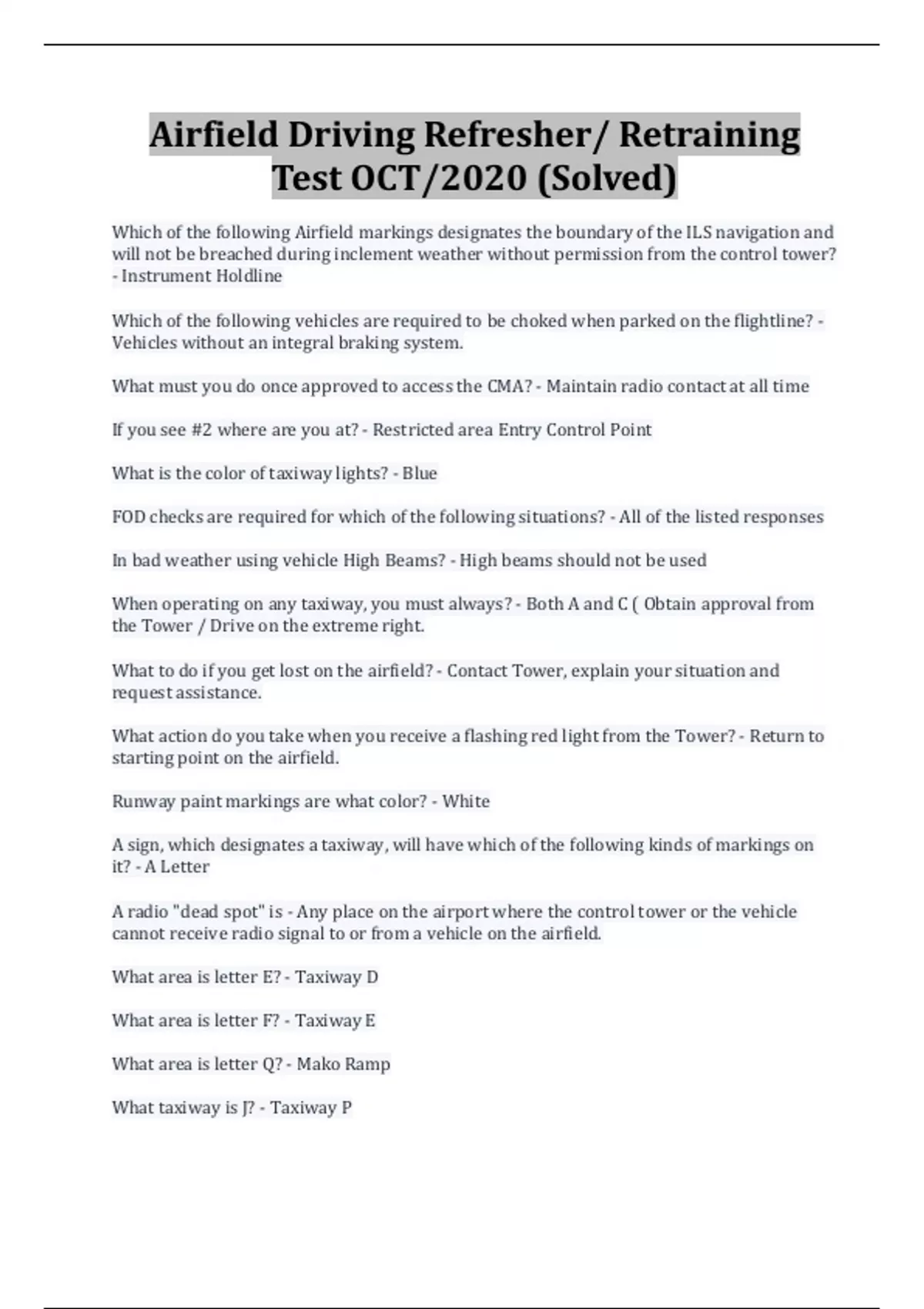 Airfield Driving Refresher/ Retraining Test OCT/2020 (Solved)

Which of the following Airfield markings designates the boundary of the ILS navigation and will not be breached during inclement weather without permission from the control tower? - Instrument Holdline

Which of the following vehicles are required to be choked when parked on the flightline? - Vehicles without an integral braking system.

What must you do once approved to access the CMA? - Maintain radio contact at all time

If you see #2 where are you at? - Restricted area Entry Control Point

What is the color of taxiway lights? - Blue

FOD checks are required for which of the following situations? - All of the listed responses

In bad weather using vehicle High Beams? - High beams should not be used

When operating on any taxiway, you must always? - Both A and C ( Obtain approval from the Tower / Drive on the extreme right.

What to do if you get lost on the airfield? - Contact Tower, explain your situation and request assistance.

What action do you take when you receive a flashing red light from the Tower? - Return to starting point on the airfield.

Runway paint markings are what color? - White

A sign, which designates a taxiway, will have which of the following kinds of markings on it? - A Letter

A radio "dead spot" is - Any place on the airport where the control tower or the vehicle cannot receive radio signal to or from a vehicle on the airfield.

What area is letter E? - Taxiway D

What area is letter F? - Taxiway E

What area is letter Q? - Mako Ramp

What taxiway is J? - Taxiway P